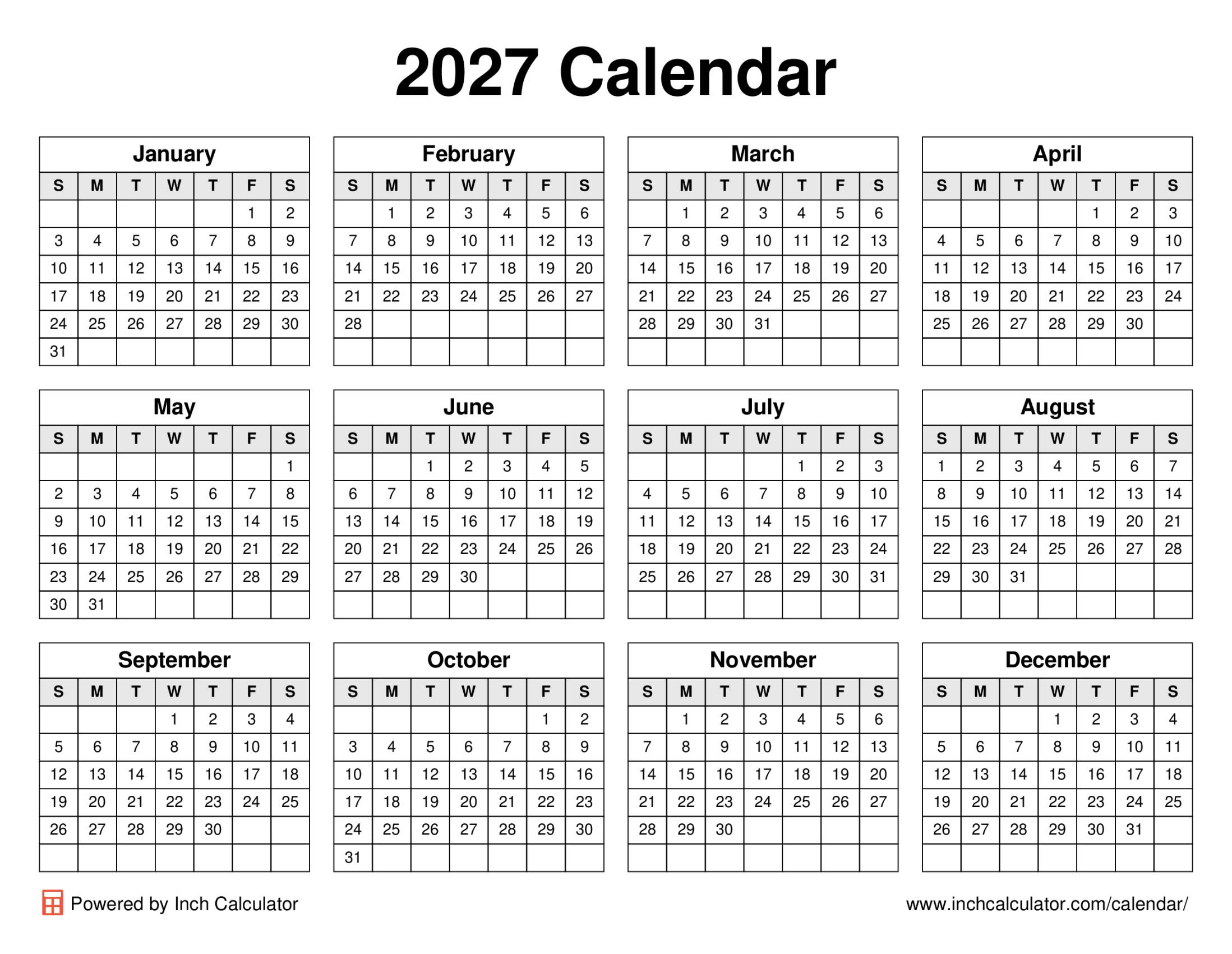 2027 Calendar

January

| S | M | T | W | T | F | S |
|---|---|---|---|---|---|---|
| | | | | | 1 | 2 |
| 3 | 4 | 5 | 6 | 7 | 8 | 9 |
| 10 | 11 | 12 | 13 | 14 | 15 | 16 |
| 17 | 18 | 19 | 20 | 21 | 22 | 23 |
| 24 | 25 | 26 | 27 | 28 | 29 | 30 |
| 31 | | | | | | |

February

| S | M | T | W | T | F | S |
|---|---|---|---|---|---|---|
| | 1 | 2 | 3 | 4 | 5 | 6 |
| 7 | 8 | 9 | 10 | 11 | 12 | 13 |
| 14 | 15 | 16 | 17 | 18 | 19 | 20 |
| 21 | 22 | 23 | 24 | 25 | 26 | 27 |
| 28 | | | | | | |
| | | | | | | |

March

| S | M | T | W | T | F | S |
|---|---|---|---|---|---|---|
| | 1 | 2 | 3 | 4 | 5 | 6 |
| 7 | 8 | 9 | 10 | 11 | 12 | 13 |
| 14 | 15 | 16 | 17 | 18 | 19 | 20 |
| 21 | 22 | 23 | 24 | 25 | 26 | 27 |
| 28 | 29 | 30 | 31 | | | |
| | | | | | | |

April

| S | M | T | W | T | F | S |
|---|---|---|---|---|---|---|
| | | | | 1 | 2 | 3 |
| 4 | 5 | 6 | 7 | 8 | 9 | 10 |
| 11 | 12 | 13 | 14 | 15 | 16 | 17 |
| 18 | 19 | 20 | 21 | 22 | 23 | 24 |
| 25 | 26 | 27 | 28 | 29 | 30 | |
| | | | | | | |

May

| S | M | T | W | T | F | S |
|---|---|---|---|---|---|---|
| | | | | | | 1 |
| 2 | 3 | 4 | 5 | 6 | 7 | 8 |
| 9 | 10 | 11 | 12 | 13 | 14 | 15 |
| 16 | 17 | 18 | 19 | 20 | 21 | 22 |
| 23 | 24 | 25 | 26 | 27 | 28 | 29 |
| 30 | 31 | | | | | |

June

| S | M | T | W | T | F | S |
|---|---|---|---|---|---|---|
| | | 1 | 2 | 3 | 4 | 5 |
| 6 | 7 | 8 | 9 | 10 | 11 | 12 |
| 13 | 14 | 15 | 16 | 17 | 18 | 19 |
| 20 | 21 | 22 | 23 | 24 | 25 | 26 |
| 27 | 28 | 29 | 30 | | | |
| | | | | | | |

July

| S | M | T | W | T | F | S |
|---|---|---|---|---|---|---|
| | | | | 1 | 2 | 3 |
| 4 | 5 | 6 | 7 | 8 | 9 | 10 |
| 11 | 12 | 13 | 14 | 15 | 16 | 17 |
| 18 | 19 | 20 | 21 | 22 | 23 | 24 |
| 25 | 26 | 27 | 28 | 29 | 30 | 31 |
| | | | | | | |

August

| S | M | T | W | T | F | S |
|---|---|---|---|---|---|---|
| 1 | 2 | 3 | 4 | 5 | 6 | 7 |
| 8 | 9 | 10 | 11 | 12 | 13 | 14 |
| 15 | 16 | 17 | 18 | 19 | 20 | 21 |
| 22 | 23 | 24 | 25 | 26 | 27 | 28 |
| 29 | 30 | 31 | | | | |
| | | | | | | |

September

| S | M | T | W | T | F | S |
|---|---|---|---|---|---|---|
| | | | 1 | 2 | 3 | 4 |
| 5 | 6 | 7 | 8 | 9 | 10 | 11 |
| 12 | 13 | 14 | 15 | 16 | 17 | 18 |
| 19 | 20 | 21 | 22 | 23 | 24 | 25 |
| 26 | 27 | 28 | 29 | 30 | | |
| | | | | | | |

October

| S | M | T | W | T | F | S |
|---|---|---|---|---|---|---|
| | | | | | 1 | 2 |
| 3 | 4 | 5 | 6 | 7 | 8 | 9 |
| 10 | 11 | 12 | 13 | 14 | 15 | 16 |
| 17 | 18 | 19 | 20 | 21 | 22 | 23 |
| 24 | 25 | 26 | 27 | 28 | 29 | 30 |
| 31 | | | | | | |

November

| S | M | T | W | T | F | S |
|---|---|---|---|---|---|---|
| | 1 | 2 | 3 | 4 | 5 | 6 |
| 7 | 8 | 9 | 10 | 11 | 12 | 13 |
| 14 | 15 | 16 | 17 | 18 | 19 | 20 |
| 21 | 22 | 23 | 24 | 25 | 26 | 27 |
| 28 | 29 | 30 | | | | |
| | | | | | | |

December

| S | M | T | W | T | F | S |
|---|---|---|---|---|---|---|
| | | | 1 | 2 | 3 | 4 |
| 5 | 6 | 7 | 8 | 9 | 10 | 11 |
| 12 | 13 | 14 | 15 | 16 | 17 | 18 |
| 19 | 20 | 21 | 22 | 23 | 24 | 25 |
| 26 | 27 | 28 | 29 | 30 | 31 | |
| | | | | | | |

Powered by Inch Calculator

www.inchcalculator.com/calendar/